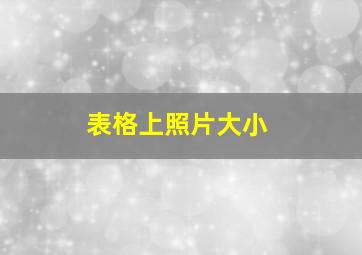 表格上照片大小